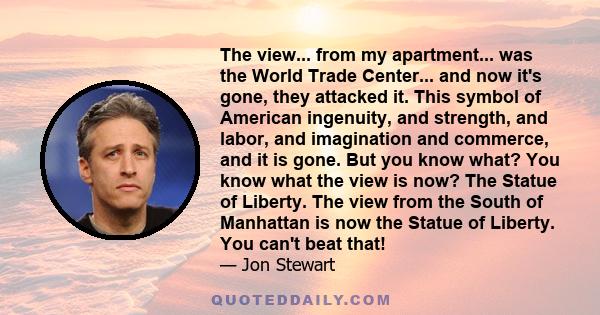 The view... from my apartment... was the World Trade Center... and now it's gone, they attacked it. This symbol of American ingenuity, and strength, and labor, and imagination and commerce, and it is gone. But you know what? You know what the view is now? The Statue of Liberty. The view from the South of Manhattan is now the Statue of Liberty. You can't beat that!
— Jon Stewart

QUOTEDDAILY.COM